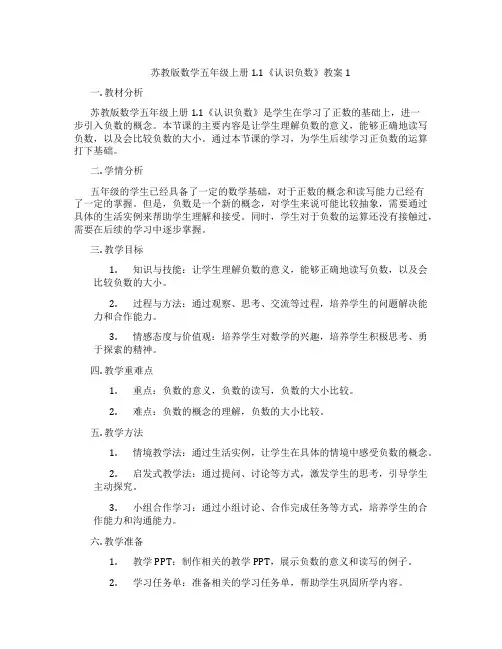 苏教版数学五年级上册 1.1《认识负数》教案 1

一. 教材分析

苏教版数学五年级上册 1.1《认识负数》是学生在学习了正数的基础上，进一步引入负数的概念。本节课的主要内容是让学生理解负数的意义，能够正确地读写负数，以及会比较负数的大小。通过本节课的学习，为学生后续学习正负数的运算打下基础。

二. 学情分析

五年级的学生已经具备了一定的数学基础，对于正数的概念和读写能力已经有了一定的掌握。但是，负数是一个新的概念，对学生来说可能比较抽象，需要通过具体的生活实例来帮助学生理解和接受。同时，学生对于负数的运算还没有接触过，需要在后续的学习中逐步掌握。

三. 教学目标

1. 知识与技能：让学生理解负数的意义，能够正确地读写负数，以及会比较负数的大小。

2. 过程与方法：通过观察、思考、交流等过程，培养学生的问题解决能力和合作能力。

3. 情感态度与价值观：培养学生对数学的兴趣，培养学生积极思考、勇于探索的精神。

四. 教学重难点

1. 重点：负数的意义，负数的读写，负数的大小比较。

2. 难点：负数的概念的理解，负数的大小比较。

五. 教学方法

1. 情境教学法：通过生活实例，让学生在具体的情境中感受负数的概念。

2. 启发式教学法：通过提问、讨论等方式，激发学生的思考，引导学生主动探究。

3. 小组合作学习：通过小组讨论、合作完成任务等方式，培养学生的合作能力和沟通能力。

六. 教学准备

1. 教学 PPT：制作相关的教学 PPT，展示负数的意义和读写的例子。

2. 学习任务单：准备相关的学习任务单，帮助学生巩固所学内容。